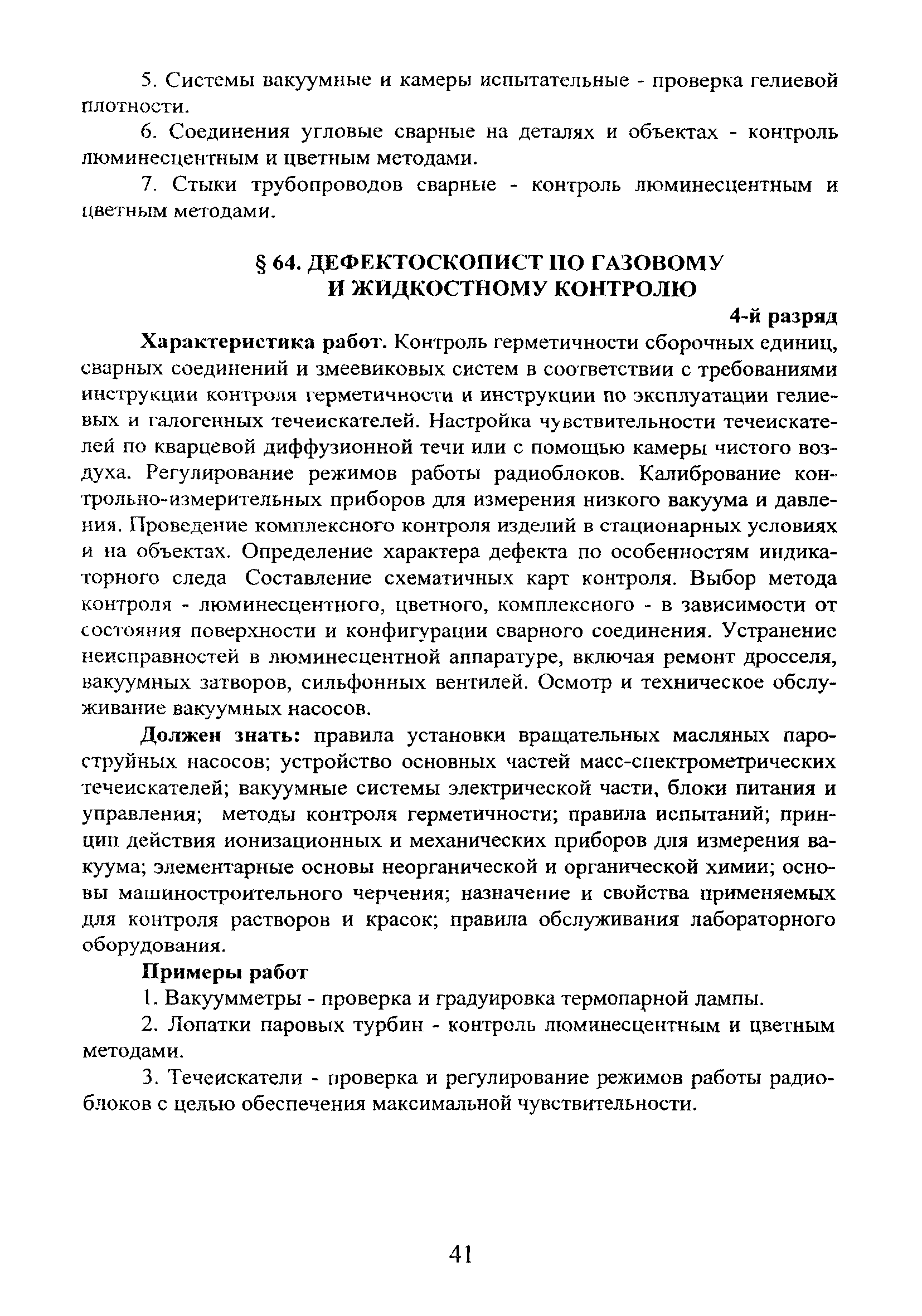 5. Системы вакуумные и камеры испытательные - проверка гелиевой плотности.

6. Соединения угловые сварные на деталях и объектах - контроль люминесцентным и цветным методами.

7. Стыки трубопроводов сварные - контроль люминесцентным и цветным методами.

§ 64. ДЕФЕКТОСКОПИСТ ПО ГАЗОВОМУ И ЖИДКОСТНОМУ КОНТРОЛЮ

4-й разряд

Характеристика работ. Контроль герметичности сборочных единиц, сварных соединений и змеевиковых систем в соответствии с требованиями инструкции контроля герметичности и инструкции по эксплуатации гелиевых и галогенных течеискателей. Настройка чувствительности течеискателей по кварцевой диффузионной течи или с помощью камеры чистого воздуха. Регулирование режимов работы радиоблоков. Калибрование контрольно-измерительных приборов для измерения низкого вакуума и давления. Проведение комплексного контроля изделий в стационарных условиях и на объектах. Определение характера дефекта по особенностям индикаторного следа Составление схематичных карт контроля. Выбор метода контроля - люминесцентного, цветного, комплексного - в зависимости от состояния поверхности и конфигурации сварного соединения. Устранение неисправностей в люминесцентной аппаратуре, включая ремонт дросселя, вакуумных затворов, сильфонных вентилей. Осмотр и техническое обслуживание вакуумных насосов.

Должен знать: правила установки вращательных масляных пароструйных насосов; устройство основных частей масс-спектрометрических течеискателей; вакуумные системы электрической части, блоки питания и управления; методы контроля герметичности; правила испытаний; принцип действия ионизационных и механических приборов для измерения вакуума; элементарные основы неорганической и органической химии; основы машиностроительного черчения; назначение и свойства применяемых для контроля растворов и красок; правила обслуживания лабораторного оборудования.

Примеры работ

1. Вакуумметры - проверка и градуировка термопарной лампы.

2. Лопатки паровых турбин - контроль люминесцентным и цветным методами.

3. Течеискатели - проверка и регулирование режимов работы радиоблоков с целью обеспечения максимальной чувствительности.

41